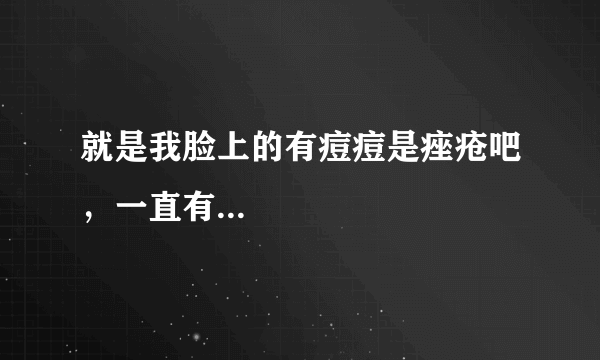 就是我脸上的有痘痘是痤疮吧，一直有...